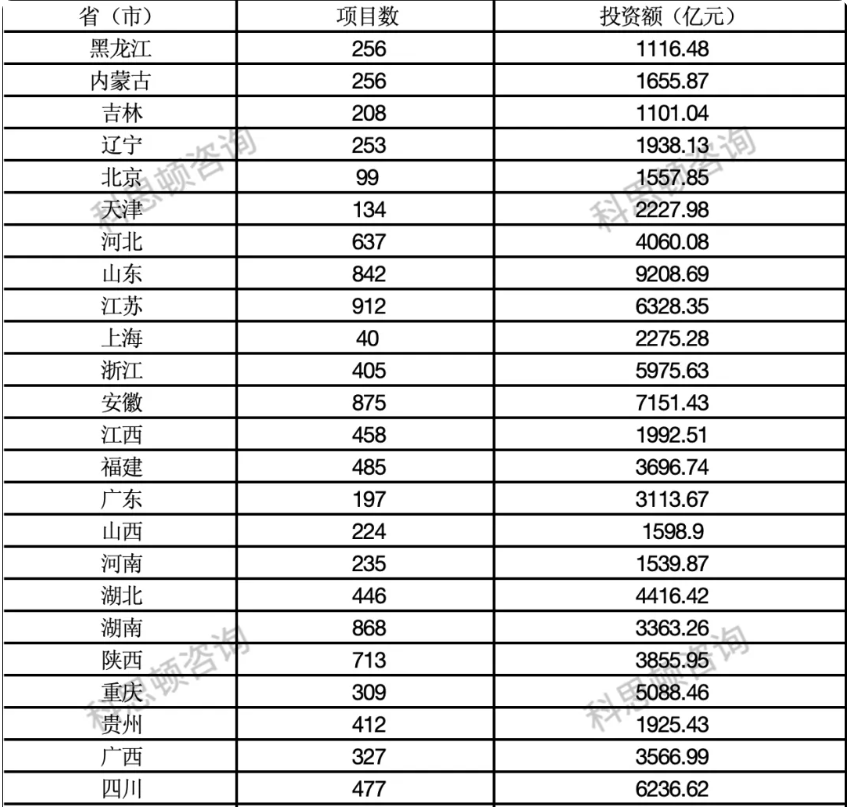 | 省（市） | 项目数 | 投资额（亿元） |
|---|---|---|
| 黑龙江 | 256 | 1116.48 |
| 内蒙古 | 256 | 1655.87 |
| 吉林 | 208 | 1101.04 |
| 辽宁 | 253 | 1938.13 |
| 北京 | 99 | 1557.85 |
| 天津 | 134 | 2227.98 |
| 河北 | 637 | 4060.08 |
| 山东 | 842 | 9208.69 |
| 江苏 | 912 | 6328.35 |
| 上海 | 40 | 2275.28 |
| 浙江 | 405 | 5975.63 |
| 安徽 | 875 | 7151.43 |
| 江西 | 458 | 1992.51 |
| 福建 | 485 | 3696.74 |
| 广东 | 197 | 3113.67 |
| 山西 | 224 | 1598.9 |
| 河南 | 235 | 1539.87 |
| 湖北 | 446 | 4416.42 |
| 湖南 | 868 | 3363.26 |
| 陕西 | 713 | 3855.95 |
| 重庆 | 309 | 5088.46 |
| 贵州 | 412 | 1925.43 |
| 广西 | 327 | 3566.99 |
| 四川 | 477 | 6236.62 |

科思顿咨询 科思顿咨询 科思顿咨询 科思顿咨询